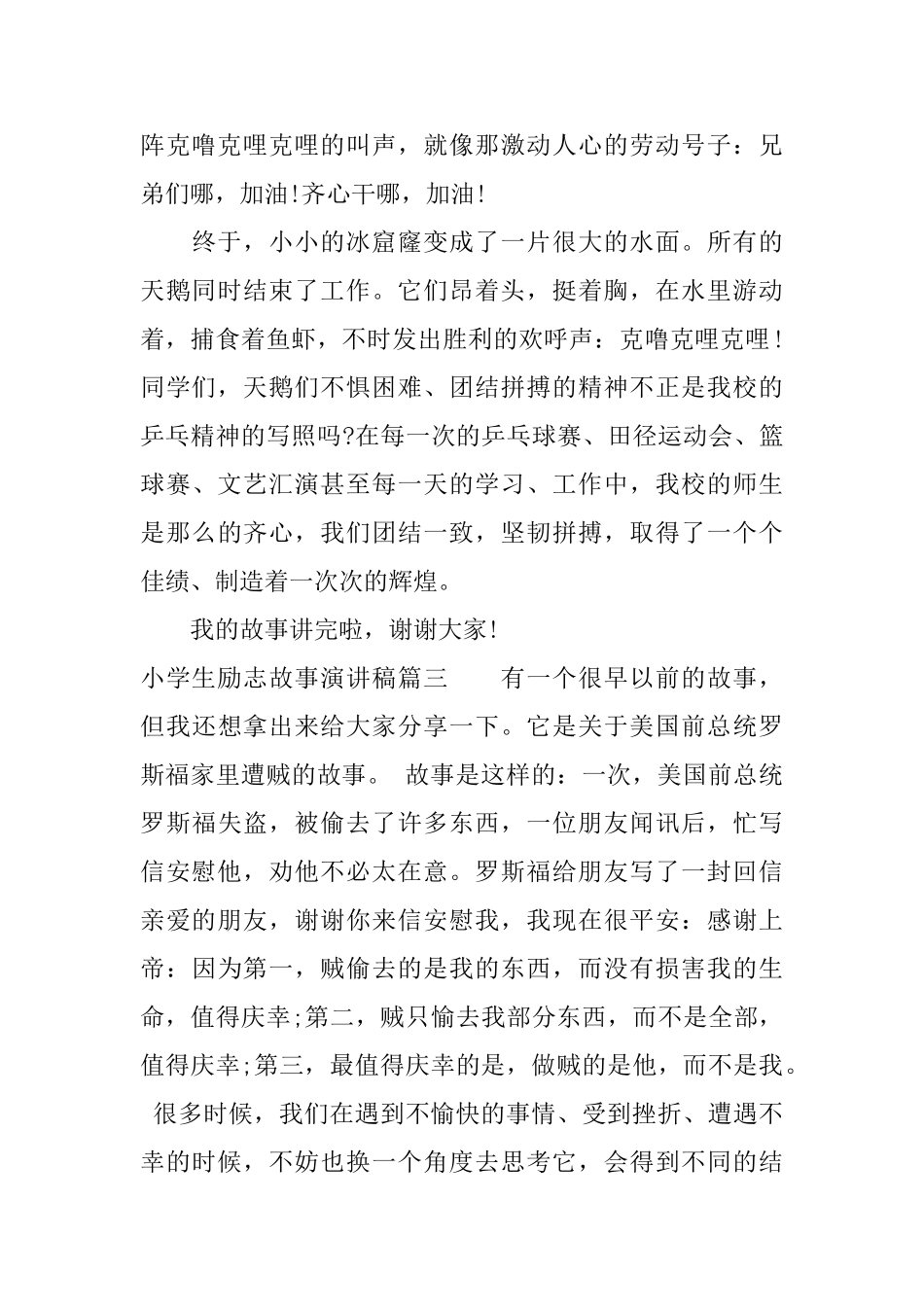 阵克噜克哩克哩的叫声，就像那激动人心的劳动号子：兄弟们哪，加油!齐心干哪，加油!

终于，小小的冰窟窿变成了一片很大的水面。所有的天鹅同时结束了工作。它们昂着头，挺着胸，在水里游动着，捕食着鱼虾，不时发出胜利的欢呼声：克噜克哩克哩!同学们，天鹅们不惧困难、团结拼搏的精神不正是我校的乒乓精神的写照吗?在每一次的乒乓球赛、田径运动会、篮球赛、文艺汇演甚至每一天的学习、工作中，我校的师生是那么的齐心，我们团结一致，坚韧拼搏，取得了一个个佳绩、制造着一次次的辉煌。

我的故事讲完啦，谢谢大家!

小学生励志故事演讲稿篇三　　有一个很早以前的故事，但我还想拿出来给大家分享一下。它是关于美国前总统罗斯福家里遭贼的故事。 故事是这样的：一次，美国前总统罗斯福失盗，被偷去了许多东西，一位朋友闻讯后，忙写信安慰他，劝他不必太在意。罗斯福给朋友写了一封回信亲爱的朋友，谢谢你来信安慰我，我现在很平安：感谢上帝：因为第一，贼偷去的是我的东西，而没有损害我的生命，值得庆幸;第二，贼只愉去我部分东西，而不是全部，值得庆幸;第三，最值得庆幸的是，做贼的是他，而不是我。 很多时候，我们在遇到不愉快的事情、受到挫折、遭遇不幸的时候，不妨也换一个角度去思考它，会得到不同的结